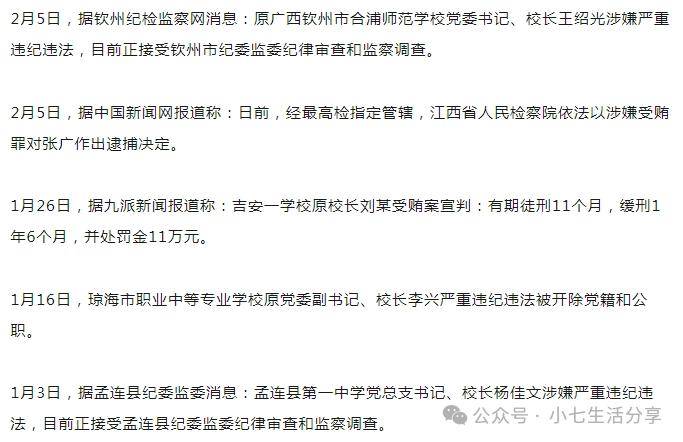 2月5日，据钦州纪检监察网消息：原广西钦州市合浦师范学校党委书记、校长王绍光涉嫌严重违纪违法，目前正接受钦州市纪委监委纪律审查和监察调查。

2月5日，据中国新闻网报道称：日前，经最高检指定管辖，江西省人民检察院依法以涉嫌受贿罪对张广作出逮捕决定。

1月26日，据九派新闻报道称：吉安一学校原校长刘某受贿案宣判：有期徒刑11个月，缓刑1年6个月，并处罚金11万元。

1月16日，琼海市职业中等专业学校原党委副书记、校长李兴严重违纪违法被开除党籍和公职。

1月3日，据孟连县纪委监委消息：孟连县第一中学党总支书记、校长杨佳文涉嫌严重违纪违法，目前正接受孟连县纪委监委纪律审查和监察调查。

公众号 · 小七生活分享